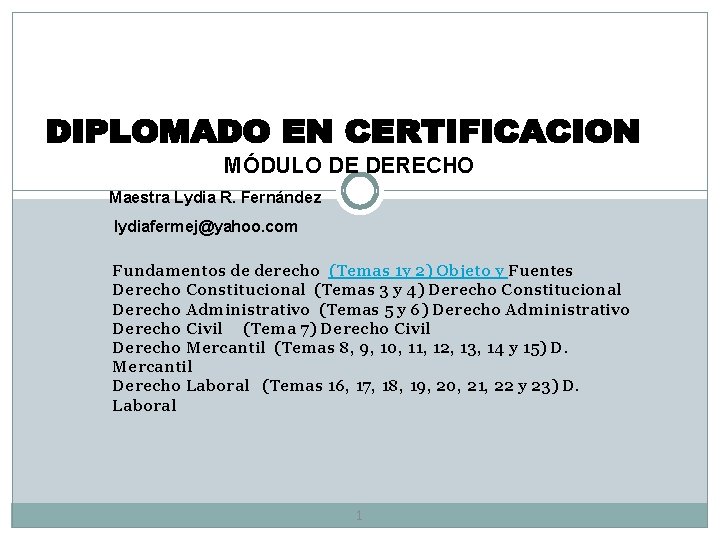 DIPLOMADO EN CERTIFICACION
MÓDULO DE DERECHO

Maestra Lydia R. Fernández

lydiafermej@yahoo.com

Fundamentos de derecho (Temas 1y 2) Objeto y Fuentes
Derecho Constitucional (Temas 3 y 4) Derecho Constitucional
Derecho Administrativo (Temas 5 y 6) Derecho Administrativo
Derecho Civil (Tema 7) Derecho Civil
Derecho Mercantil (Temas 8, 9, 10, 11, 12, 13, 14 y 15) D. Mercantil
Derecho Laboral (Temas 16, 17, 18, 19, 20, 21, 22 y 23) D. Laboral

1